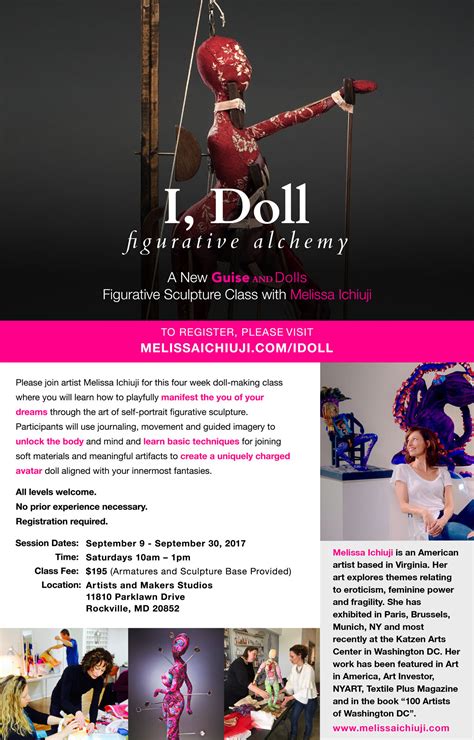 I, Doll
figurative alchemy

A New Guise AND Dolls
Figurative Sculpture Class with Melissa Ichiuji

TO REGISTER, PLEASE VISIT
MELISSAICHIUJI.COM/IDOLL

Please join artist Melissa Ichiuji for this four week doll-making class where you will learn how to playfully manifest the you of your dreams through the art of self-portrait figurative sculpture. Participants will use journaling, movement and guided imagery to unlock the body and mind and learn basic techniques for joining soft materials and meaningful artifacts to create a uniquely charged avatar doll aligned with your innermost fantasies.

All levels welcome.
No prior experience necessary.
Registration required.

Session Dates: September 9 - September 30, 2017
Time: Saturdays 10am – 1pm
Class Fee: $195 (Armatures and Sculpture Base Provided)
Location: Artists and Makers Studios
11810 Parklawn Drive
Rockville, MD 20852

Melissa Ichiuji is an American artist based in Virginia. Her art explores themes relating to eroticism, feminine power and fragility. She has exhibited in Paris, Brussels, Munich, NY and most recently at the Katzen Arts Center in Washington DC. Her work has been featured in Art in America, Art Investor, NYART, Textile Plus Magazine and in the book "100 Artists of Washington DC".
www.melissaichiuji.com